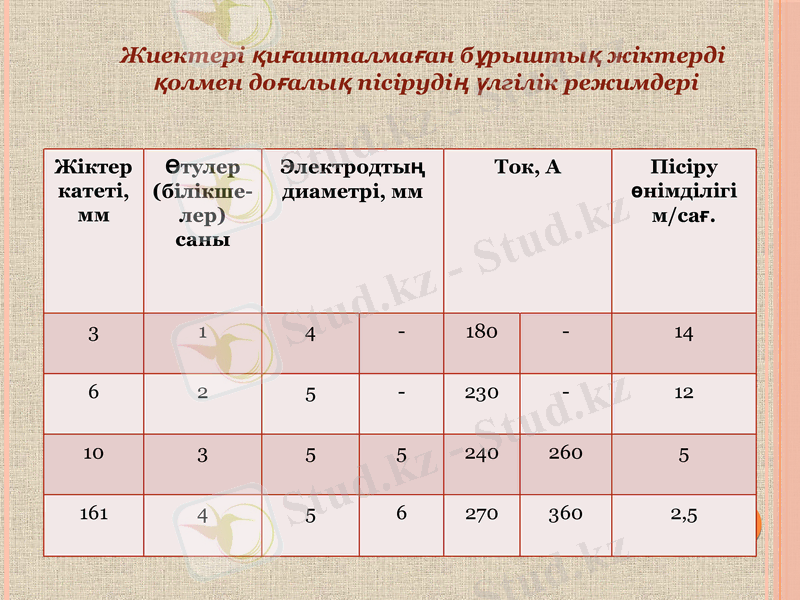 Жиектері қиғашталмаған бұрыштық жіктерді қолмен доғалық пісірудің үлгілік режимдері

| Жіктер катеті, мм | Өтулер (білікшелер) саны | Электродтың диаметрі, мм | | Ток, А | | Пісіру өнімділігі м/сағ. |
|---|---|---|---|---|---|---|
| 3 | 1 | 4 | - | 180 | - | 14 |
| 6 | 2 | 5 | - | 230 | - | 12 |
| 10 | 3 | 5 | 5 | 240 | 260 | 5 |
| 161 | 4 | 5 | 6 | 270 | 360 | 2,5 |

Stud.kz - Stud.kz